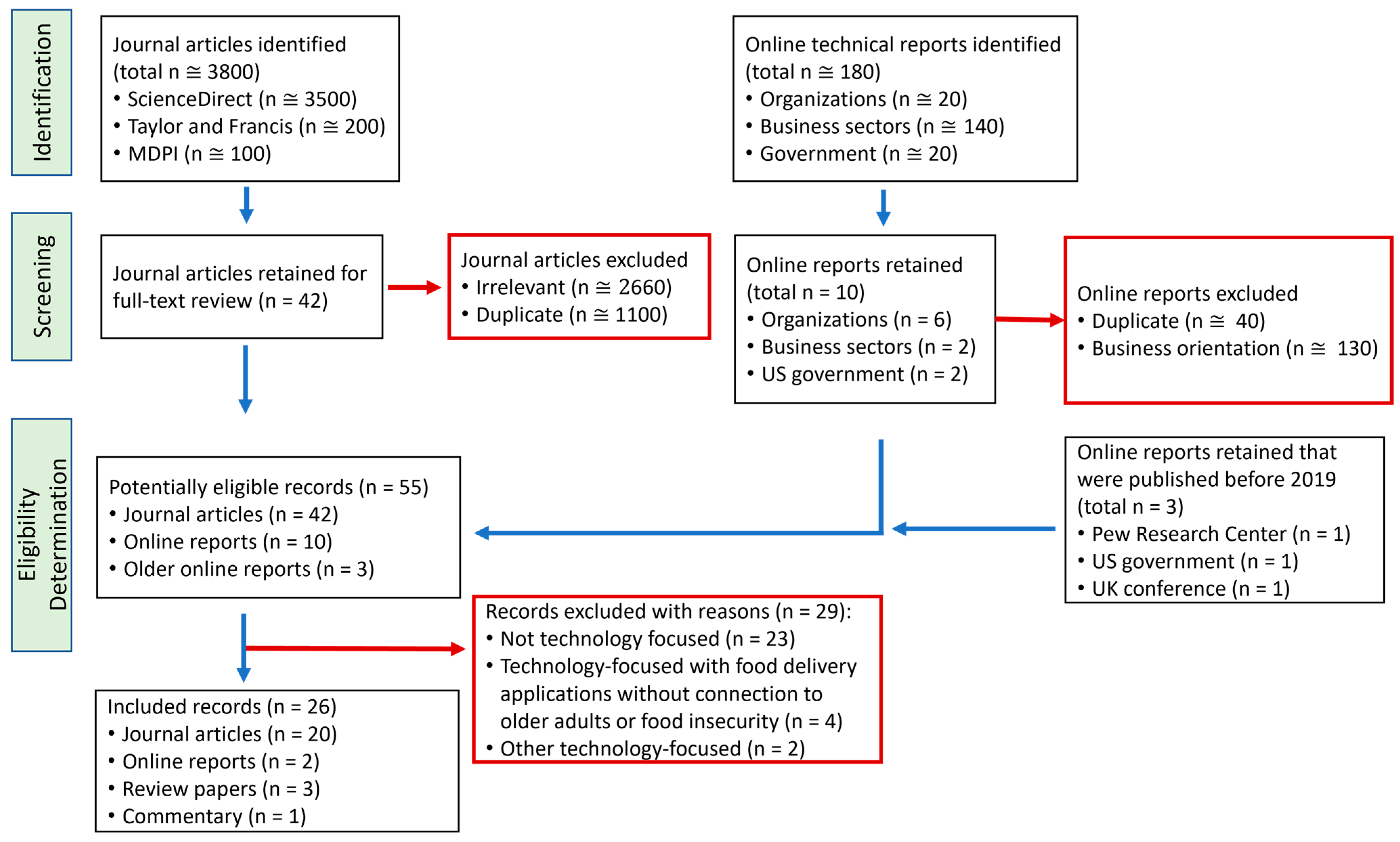 Identification

Journal articles identified (total n ≅ 3800)
• ScienceDirect (n ≅ 3500)
• Taylor and Francis (n ≅ 200)
• MDPI (n ≅ 100)

Online technical reports identified (total n ≅ 180)
• Organizations (n ≅ 20)
• Business sectors (n ≅ 140)
• Government (n ≅ 20)

Screening

Journal articles retained for full-text review (n = 42)

Journal articles excluded
• Irrelevant (n ≅ 2660)
• Duplicate (n ≅ 1100)

Online reports retained (total n = 10)
• Organizations (n = 6)
• Business sectors (n = 2)
• US government (n = 2)

Online reports excluded
• Duplicate (n ≅ 40)
• Business orientation (n ≅ 130)

Eligibility Determination

Potentially eligible records (n = 55)
• Journal articles (n = 42)
• Online reports (n = 10)
• Older online reports (n = 3)

Online reports retained that were published before 2019 (total n = 3)
• Pew Research Center (n = 1)
• US government (n = 1)
• UK conference (n = 1)

Records excluded with reasons (n = 29):
• Not technology focused (n = 23)
• Technology-focused with food delivery applications without connection to older adults or food insecurity (n = 4)
• Other technology-focused (n = 2)

Included records (n = 26)
• Journal articles (n = 20)
• Online reports (n = 2)
• Review papers (n = 3)
• Commentary (n = 1)